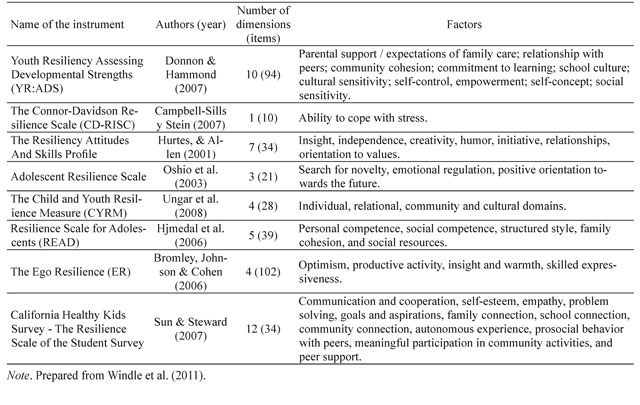 | Name of the instrument | Authors (year) | Number of dimensions (items) | Factors |
|---|---|---|---|
| Youth Resiliency Assessing Developmental Strengths (YR:ADS) | Donnon & Hammond (2007) | 10 (94) | Parental support / expectations of family care; relationship with peers; community cohesion; commitment to learning; school culture; cultural sensitivity; self-control, empowerment; self-concept; social sensitivity. |
| The Connor-Davidson Resilience Scale (CD-RISC) | Campbell-Sills y Stein (2007) | 1 (10) | Ability to cope with stress. |
| The Resiliency Attitudes And Skills Profile | Hurtes, & Allen (2001) | 7 (34) | Insight, independence, creativity, humor, initiative, relationships, orientation to values. |
| Adolescent Resilience Scale | Oshio et al. (2003) | 3 (21) | Search for novelty, emotional regulation, positive orientation towards the future. |
| The Child and Youth Resilience Measure (CYRM) | Ungar et al. (2008) | 4 (28) | Individual, relational, community and cultural domains. |
| Resilience Scale for Adolescents (READ) | Hjmedal et al. (2006) | 5 (39) | Personal competence, social competence, structured style, family cohesion, and social resources. |
| The Ego Resilience (ER) | Bromley, Johnson & Cohen (2006) | 4 (102) | Optimism, productive activity, insight and warmth, skilled expressiveness. |
| California Healthy Kids Survey - The Resilience Scale of the Student Survey | Sun & Steward (2007) | 12 (34) | Communication and cooperation, self-esteem, empathy, problem solving, goals and aspirations, family connection, school connection, community connection, autonomous experience, prosocial behavior with peers, meaningful participation in community activities, and peer support. |

Note. Prepared from Windle et al. (2011).